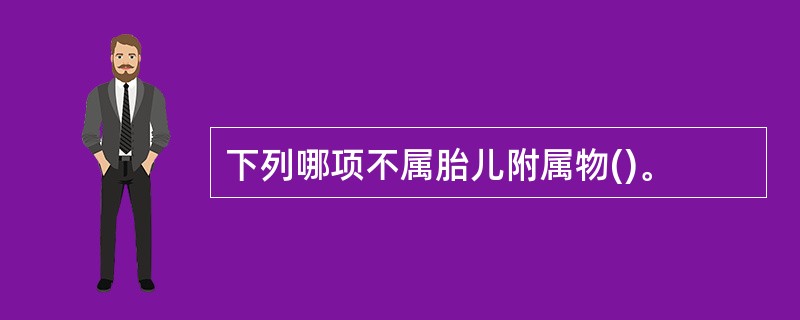 下列哪项不属胎儿附属物()。